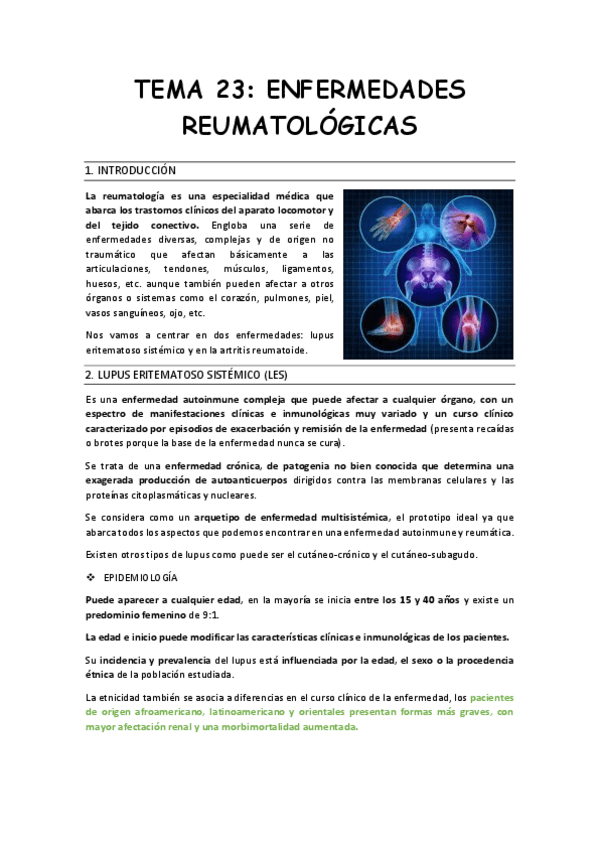 TEMA 23: ENFERMEDADES REUMATOLÓGICAS

1. INTRODUCCIÓN

La reumatología es una especialidad médica que abarca los trastornos clínicos del aparato locomotor y del tejido conectivo. Engloba una serie de enfermedades diversas, complejas y de origen no traumático que afectan básicamente a las articulaciones, tendones, músculos, ligamentos, huesos, etc. aunque también pueden afectar a otros órganos o sistemas como el corazón, pulmones, piel, vasos sanguíneos, ojo, etc.

Nos vamos a centrar en dos enfermedades: lupus eritematoso sistémico y en la artritis reumatoide.

2. LUPUS ERITEMATOSO SISTÉMICO (LES)

Es una enfermedad autoinmune compleja que puede afectar a cualquier órgano, con un espectro de manifestaciones clínicas e inmunológicas muy variado y un curso clínico caracterizado por episodios de exacerbación y remisión de la enfermedad (presenta recaídas o brotes porque la base de la enfermedad nunca se cura).

Se trata de una enfermedad crónica, de patogenia no bien conocida que determina una exagerada producción de autoanticuerpos dirigidos contra las membranas celulares y las proteínas citoplasmáticas y nucleares.

Se considera como un arquetipo de enfermedad multisistémica, el prototipo ideal ya que abarca todos los aspectos que podemos encontrar en una enfermedad autoinmune y reumática.

Existen otros tipos de lupus como puede ser el cutáneo-crónico y el cutáneo-subagudo.

❖ EPIDEMIOLOGÍA

Puede aparecer a cualquier edad, en la mayoría se inicia entre los 15 y 40 años y existe un predominio femenino de 9:1.

La edad e inicio puede modificar las características clínicas e inmunológicas de los pacientes.

Su incidencia y prevalencia del lupus está influenciada por la edad, el sexo o la procedencia étnica de la población estudiada.

La etnicidad también se asocia a diferencias en el curso clínico de la enfermedad, los pacientes de origen afroamericano, latinoamericano y orientales presentan formas más graves, con mayor afectación renal y una morbimortalidad aumentada.